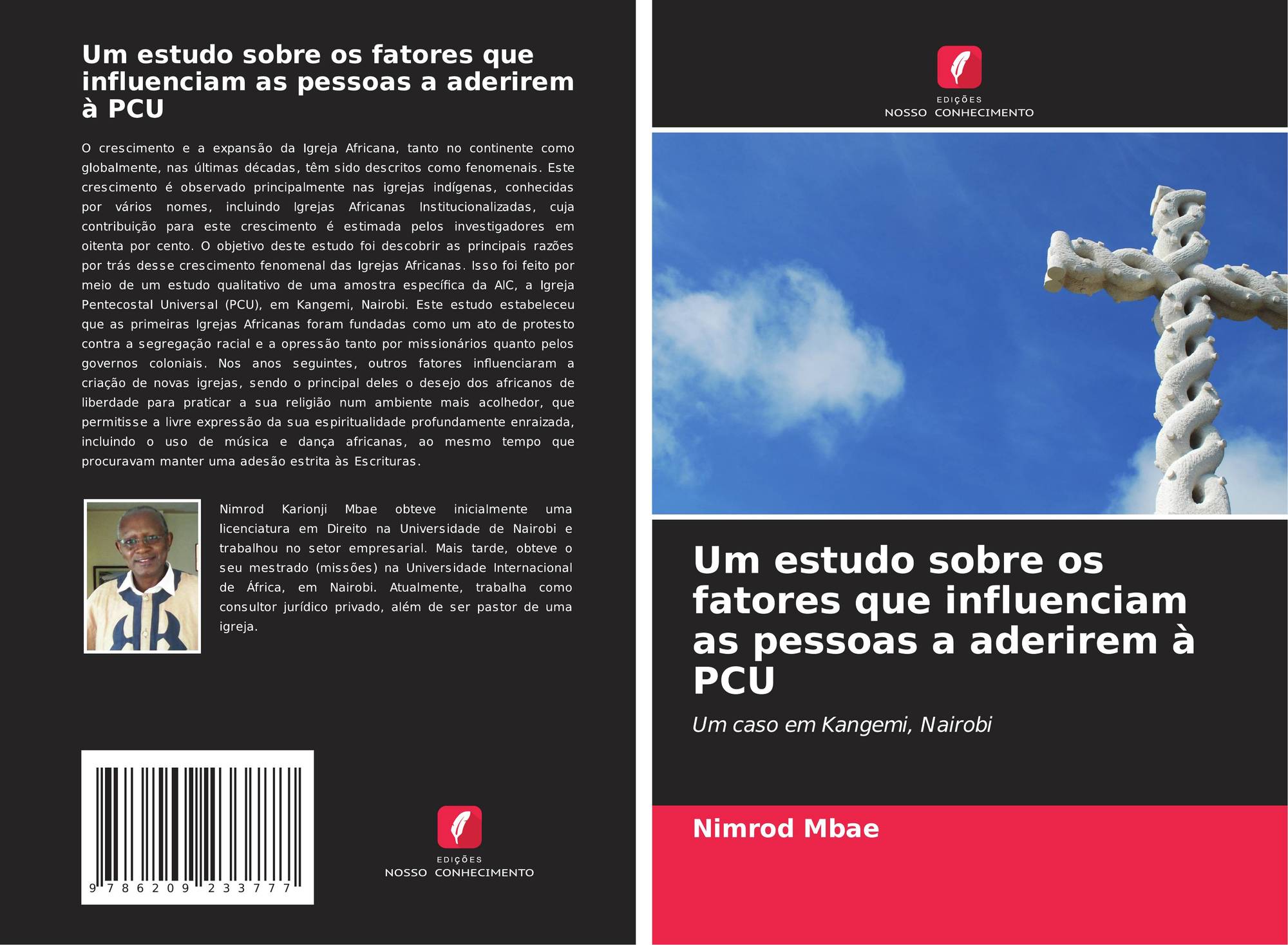 Um estudo sobre os fatores que influenciam as pessoas a aderirem à PCU

O crescimento e a expansão da Igreja Africana, tanto no continente como globalmente, nas últimas décadas, têm sido descritos como fenomenais. Este crescimento é observado principalmente nas igrejas indígenas, conhecidas por vários nomes, incluindo Igrejas Africanas Institucionalizadas, cuja contribuição para este crescimento é estimada pelos investigadores em oitenta por cento. O objetivo deste estudo foi descobrir as principais razões por trás desse crescimento fenomenal das Igrejas Africanas. Isso foi feito por meio de um estudo qualitativo de uma amostra específica da AIC, a Igreja Pentecostal Universal (PCU), em Kangemi, Nairobi. Este estudo estabeleceu que as primeiras Igrejas Africanas foram fundadas como um ato de protesto contra a segregação racial e a opressão tanto por missionários quanto pelos governos coloniais. Nos anos seguintes, outros fatores influenciaram a criação de novas igrejas, sendo o principal deles o desejo dos africanos de liberdade para praticar a sua religião num ambiente mais acolhedor, que permitisse a livre expressão da sua espiritualidade profundamente enraizada, incluindo o uso de música e dança africanas, ao mesmo tempo que procuravam manter uma adesão estrita às Escrituras.

Nimrod Karionji Mbae obteve inicialmente uma licenciatura em Direito na Universidade de Nairobi e trabalhou no setor empresarial. Mais tarde, obteve o seu mestrado (missões) na Universidade Internacional de África, em Nairobi. Atualmente, trabalha como consultor jurídico privado, além de ser pastor de uma igreja.

9 786209 233777

EDIÇÕES
NOSSO CONHECIMENTO

EDIÇÕES
NOSSO CONHECIMENTO

Um estudo sobre os fatores que influenciam as pessoas a aderirem à PCU

Um caso em Kangemi, Nairobi

Nimrod Mbae